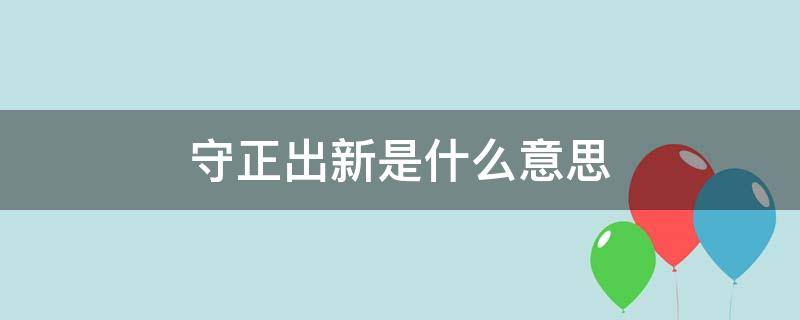 守正出新是什么意思